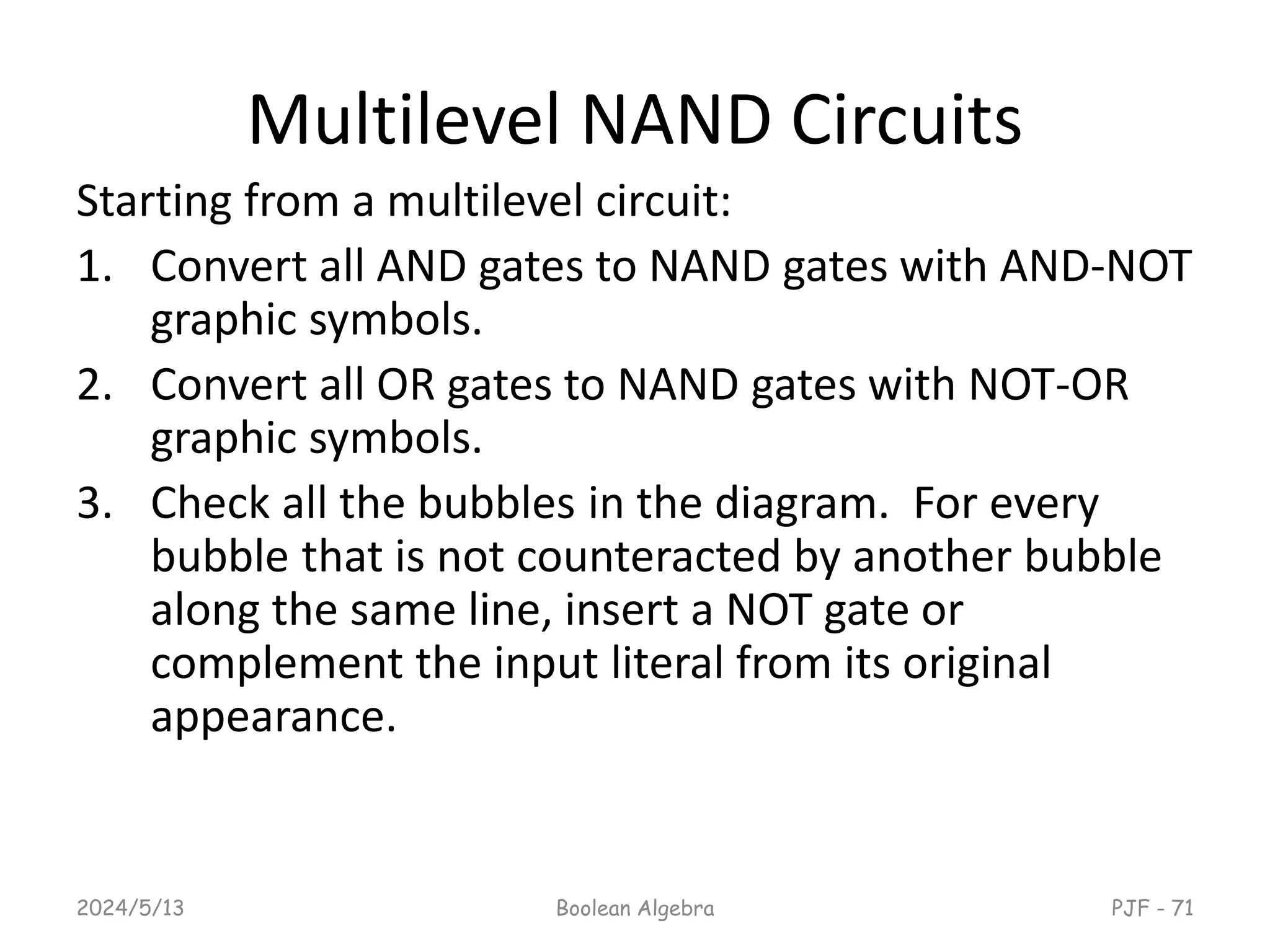 Multilevel NAND Circuits

Starting from a multilevel circuit:

1. Convert all AND gates to NAND gates with AND-NOT graphic symbols.
2. Convert all OR gates to NAND gates with NOT-OR graphic symbols.
3. Check all the bubbles in the diagram. For every bubble that is not counteracted by another bubble along the same line, insert a NOT gate or complement the input literal from its original appearance.

2024/5/13 Boolean Algebra PJF - 71